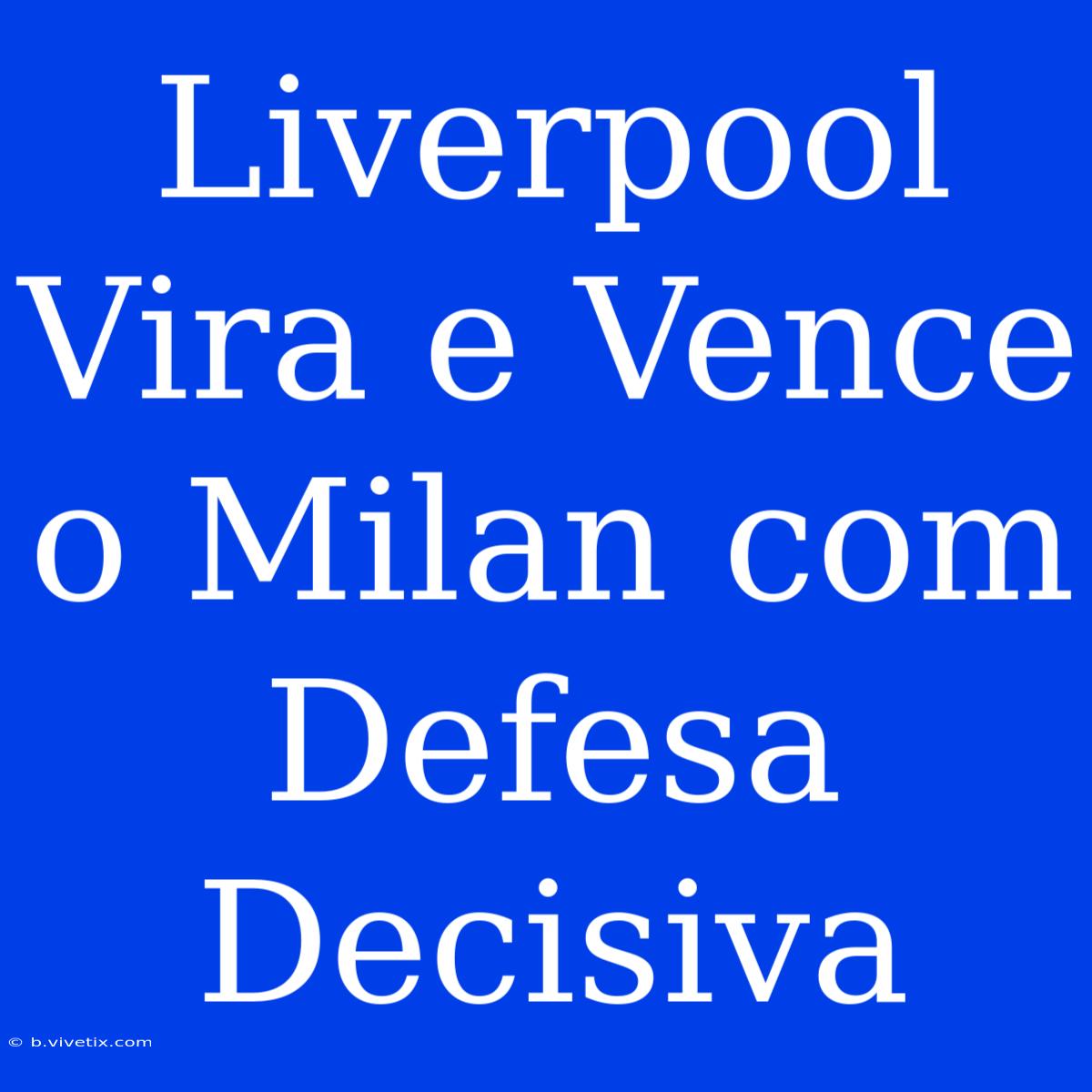 Liverpool Vira e Vence o Milan com Defesa Decisiva

© b.vivetix.com